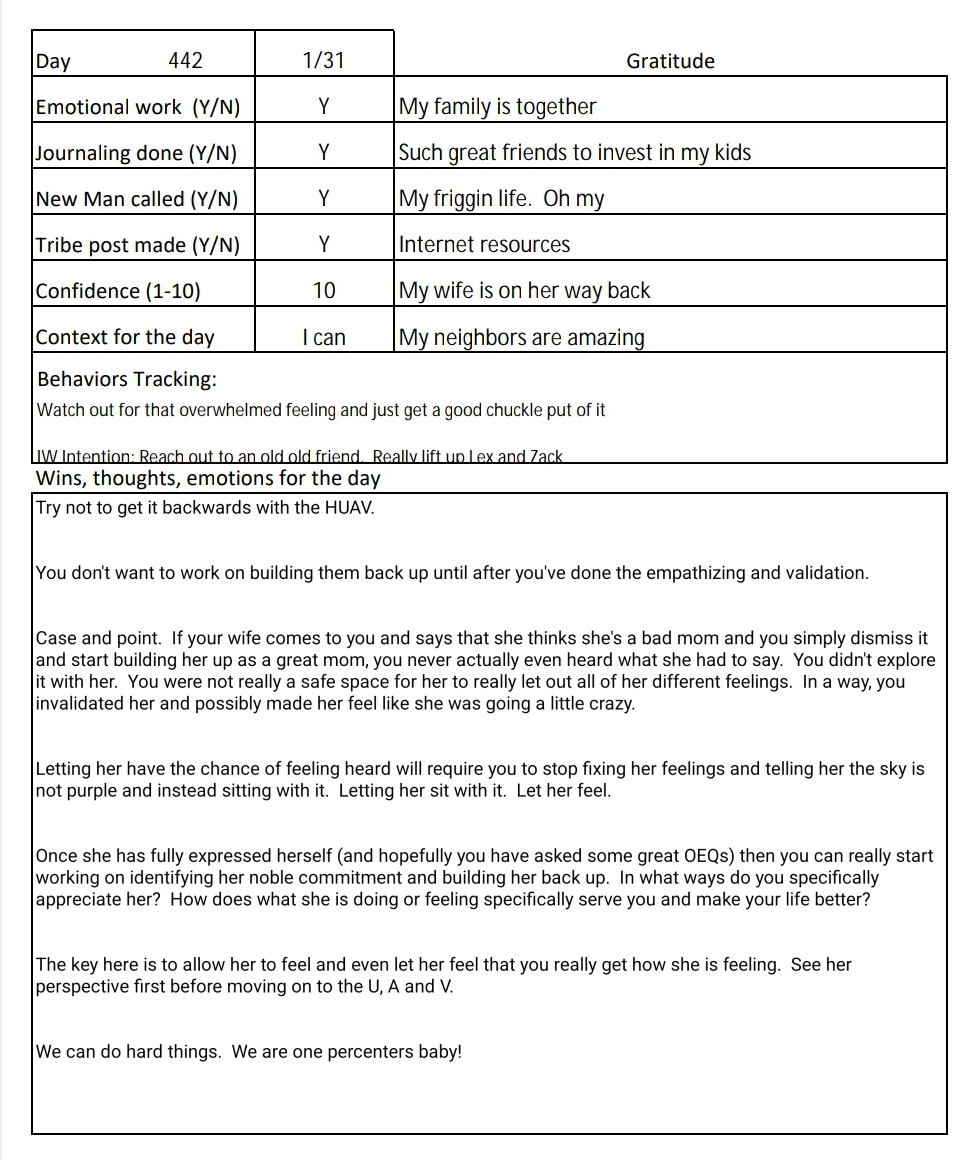 | Day 442 | 1/31 | Gratitude |
|---|---|---|
| Emotional work (Y/N) | Y | My family is together |
| Journaling done (Y/N) | Y | Such great friends to invest in my kids |
| New Man called (Y/N) | Y | My friggin life. Oh my |
| Tribe post made (Y/N) | Y | Internet resources |
| Confidence (1-10) | 10 | My wife is on her way back |
| Context for the day | I can | My neighbors are amazing |

Behaviors Tracking:

Watch out for that overwhelmed feeling and just get a good chuckle put of it

IW Intention: Reach out to an old old friend. Really lift up Lex and Zack

Wins, thoughts, emotions for the day

Try not to get it backwards with the HUAV.

You don't want to work on building them back up until after you've done the empathizing and validation.

Case and point. If your wife comes to you and says that she thinks she's a bad mom and you simply dismiss it and start building her up as a great mom, you never actually even heard what she had to say. You didn't explore it with her. You were not really a safe space for her to really let out all of her different feelings. In a way, you invalidated her and possibly made her feel like she was going a little crazy.

Letting her have the chance of feeling heard will require you to stop fixing her feelings and telling her the sky is not purple and instead sitting with it. Letting her sit with it. Let her feel.

Once she has fully expressed herself (and hopefully you have asked some great OEQs) then you can really start working on identifying her noble commitment and building her back up. In what ways do you specifically appreciate her? How does what she is doing or feeling specifically serve you and make your life better?

The key here is to allow her to feel and even let her feel that you really get how she is feeling. See her perspective first before moving on to the U, A and V.

We can do hard things. We are one percenters baby!